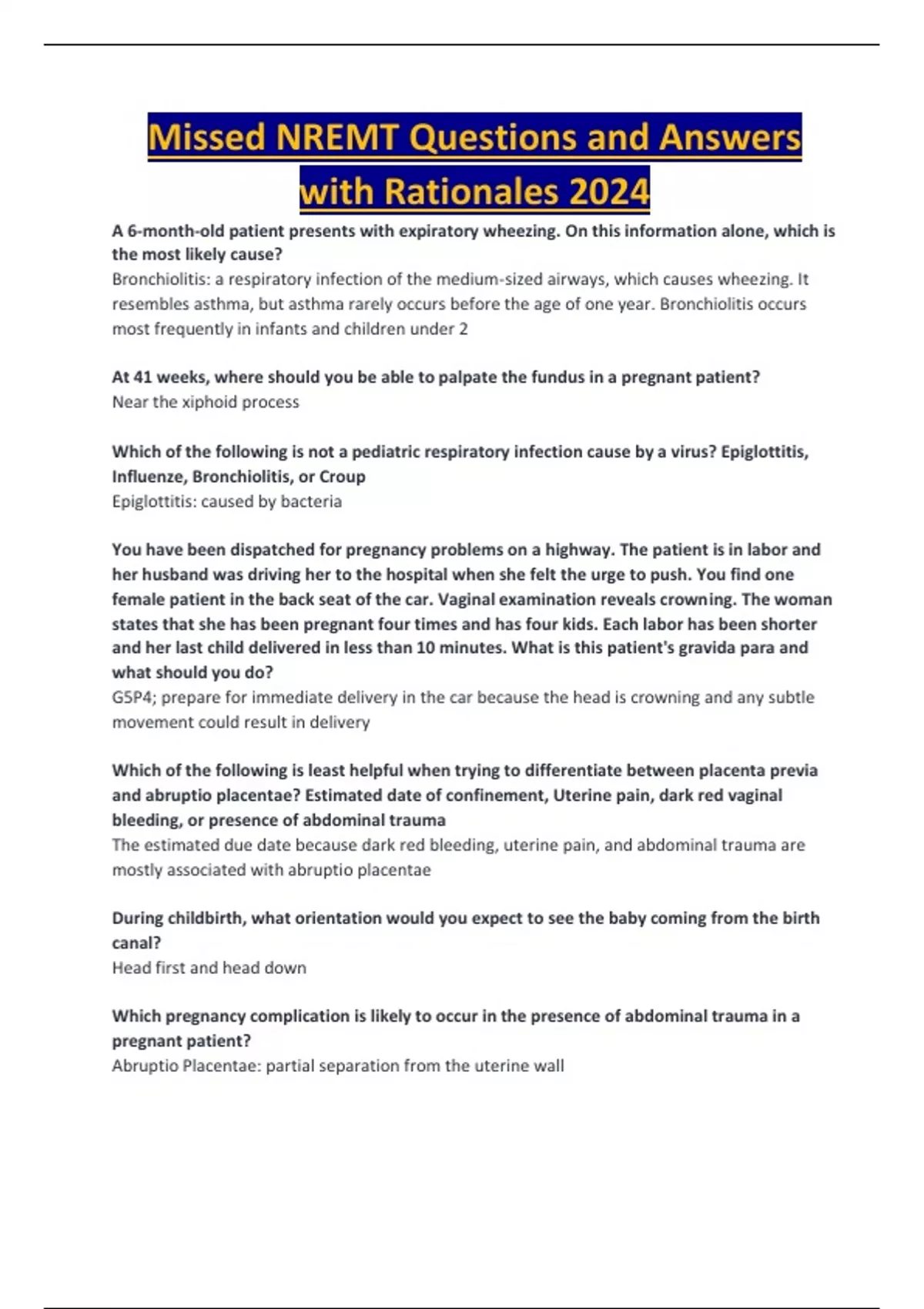 Missed NREMT Questions and Answers with Rationales 2024

A 6-month-old patient presents with expiratory wheezing. On this information alone, which is the most likely cause?
Bronchiolitis: a respiratory infection of the medium-sized airways, which causes wheezing. It resembles asthma, but asthma rarely occurs before the age of one year. Bronchiolitis occurs most frequently in infants and children under 2

At 41 weeks, where should you be able to palpate the fundus in a pregnant patient?
Near the xiphoid process

Which of the following is not a pediatric respiratory infection cause by a virus? Epiglottitis, Influenze, Bronchiolitis, or Croup
Epiglottitis: caused by bacteria

You have been dispatched for pregnancy problems on a highway. The patient is in labor and her husband was driving her to the hospital when she felt the urge to push. You find one female patient in the back seat of the car. Vaginal examination reveals crowning. The woman states that she has been pregnant four times and has four kids. Each labor has been shorter and her last child delivered in less than 10 minutes. What is this patient's gravida para and what should you do?
G5P4; prepare for immediate delivery in the car because the head is crowning and any subtle movement could result in delivery

Which of the following is least helpful when trying to differentiate between placenta previa and abruptio placentae? Estimated date of confinement, Uterine pain, dark red vaginal bleeding, or presence of abdominal trauma
The estimated due date because dark red bleeding, uterine pain, and abdominal trauma are mostly associated with abruptio placentae

During childbirth, what orientation would you expect to see the baby coming from the birth canal?
Head first and head down

Which pregnancy complication is likely to occur in the presence of abdominal trauma in a pregnant patient?
Abruptio Placentae: partial separation from the uterine wall